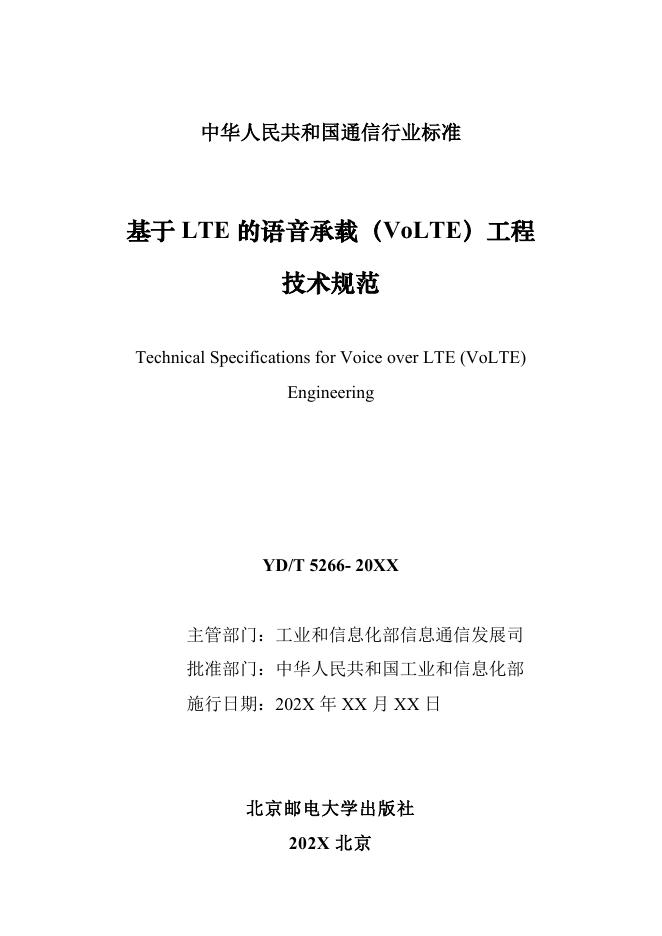 中华人民共和国通信行业标准

基于LTE的语音承载（VoLTE）工程

技术规范

Technical Specifications for Voice over LTE (VoLTE) Engineering

YD/T 5266- 20XX

主管部门：工业和信息化部信息通信发展司

批准部门：中华人民共和国工业和信息化部

施行日期：202X年XX月XX日

北京邮电大学出版社

202X北京